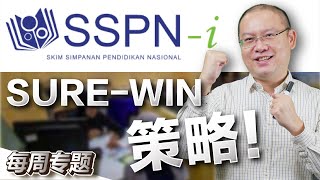 SSPN-i
SKIM SIMPANAN PENDIDIKAN NASIONAL

SURE-WIN
策略!

每周专题